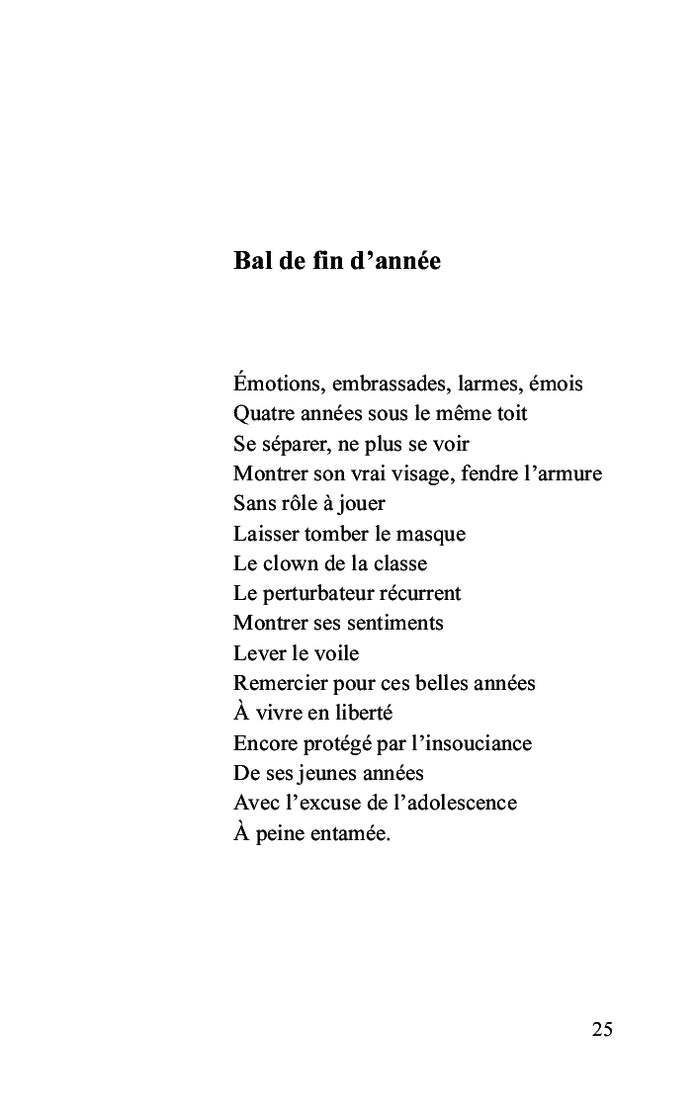 Bal de fin d’année

Émotions, embrassades, larmes, émois
Quatre années sous le même toit
Se séparer, ne plus se voir
Montrer son vrai visage, fendre l’armure
Sans rôle à jouer
Laisser tomber le masque
Le clown de la classe
Le perturbateur récurrent
Montrer ses sentiments
Lever le voile
Remercier pour ces belles années
À vivre en liberté
Encore protégé par l’insouciance
De ses jeunes années
Avec l’excuse de l’adolescence
À peine entamée.

25